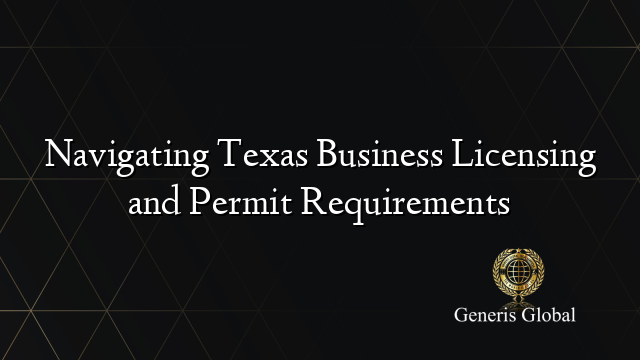 Navigating Texas Business Licensing and Permit Requirements

Generis Global